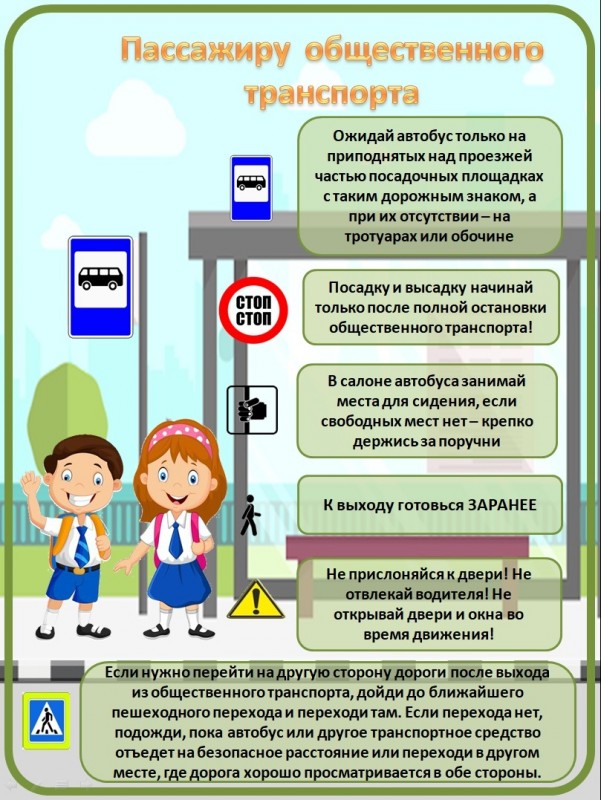 Пассажиру общественного транспорта

Ожидай автобус только на приподнятых над проезжей частью посадочных площадках с таким дорожным знаком, а при их отсутствии – на тротуарах или обочине

СТОП
СТОП

Посадку и высадку начинай только после полной остановки общественного транспорта!

В салоне автобуса занимай места для сидения, если свободных мест нет – крепко держись за поручни

К выходу готовься ЗАРАНЕЕ

Не прислоняйся к двери! Не отвлекай водителя! Не открывай двери и окна во время движения!

Если нужно перейти на другую сторону дороги после выхода из общественного транспорта, дойди до ближайшего пешеходного перехода и переходи там. Если перехода нет, подожди, пока автобус или другое транспортное средство отъедет на безопасное расстояние или переходи в другом месте, где дорога хорошо просматривается в обе стороны.